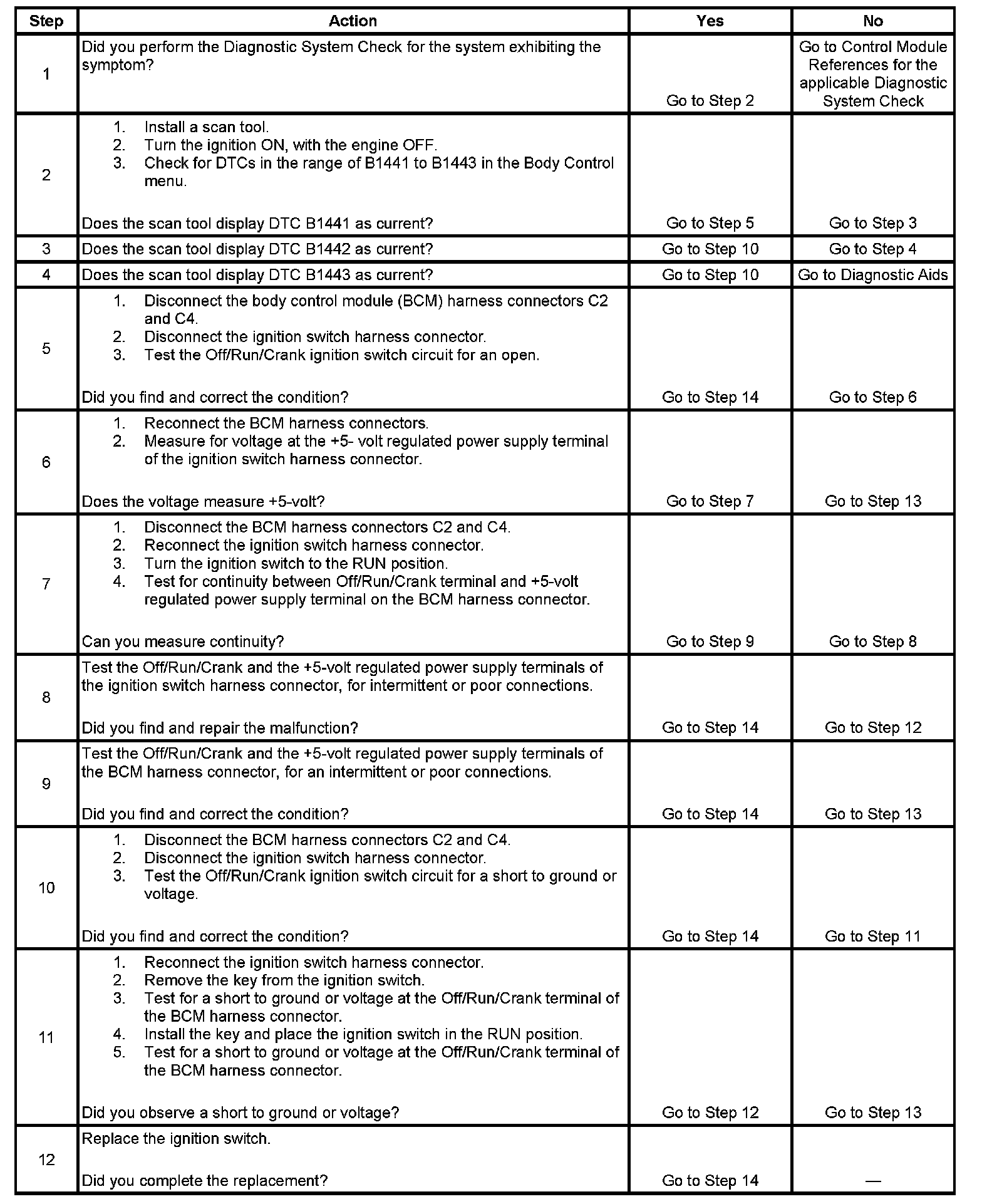 | Step | Action | Yes | No |
|---|---|---|---|
| 1 | Did you perform the Diagnostic System Check for the system exhibiting the symptom? | Go to Step 2 | Go to Control Module References for the applicable Diagnostic System Check |
| 2 | 1. Install a scan tool. 2. Turn the ignition ON, with the engine OFF. 3. Check for DTCs in the range of B1441 to B1443 in the Body Control menu. Does the scan tool display DTC B1441 as current? | Go to Step 5 | Go to Step 3 |
| 3 | Does the scan tool display DTC B1442 as current? | Go to Step 10 | Go to Step 4 |
| 4 | Does the scan tool display DTC B1443 as current? | Go to Step 10 | Go to Diagnostic Aids |
| 5 | 1. Disconnect the body control module (BCM) harness connectors C2 and C4. 2. Disconnect the ignition switch harness connector. 3. Test the Off/Run/Crank ignition switch circuit for an open. Did you find and correct the condition? | Go to Step 14 | Go to Step 6 |
| 6 | 1. Reconnect the BCM harness connectors. 2. Measure for voltage at the +5- volt regulated power supply terminal of the ignition switch harness connector. Does the voltage measure +5-volt? | Go to Step 7 | Go to Step 13 |
| 7 | 1. Disconnect the BCM harness connectors C2 and C4. 2. Reconnect the ignition switch harness connector. 3. Turn the ignition switch to the RUN position. 4. Test for continuity between Off/Run/Crank terminal and +5-volt regulated power supply terminal on the BCM harness connector. Can you measure continuity? | Go to Step 9 | Go to Step 8 |
| 8 | Test the Off/Run/Crank and the +5-volt regulated power supply terminals of the ignition switch harness connector, for intermittent or poor connections. Did you find and repair the malfunction? | Go to Step 14 | Go to Step 12 |
| 9 | Test the Off/Run/Crank and the +5-volt regulated power supply terminals of the BCM harness connector, for an intermittent or poor connections. Did you find and correct the condition? | Go to Step 14 | Go to Step 13 |
| 10 | 1. Disconnect the BCM harness connectors C2 and C4. 2. Disconnect the ignition switch harness connector. 3. Test the Off/Run/Crank ignition switch circuit for a short to ground or voltage. Did you find and correct the condition? | Go to Step 14 | Go to Step 11 |
| 11 | 1. Reconnect the ignition switch harness connector. 2. Remove the key from the ignition switch. 3. Test for a short to ground or voltage at the Off/Run/Crank terminal of the BCM harness connector. 4. Install the key and place the ignition switch in the RUN position. 5. Test for a short to ground or voltage at the Off/Run/Crank terminal of the BCM harness connector. Did you observe a short to ground or voltage? | Go to Step 12 | Go to Step 13 |
| 12 | Replace the ignition switch. Did you complete the replacement? | Go to Step 14 | — |